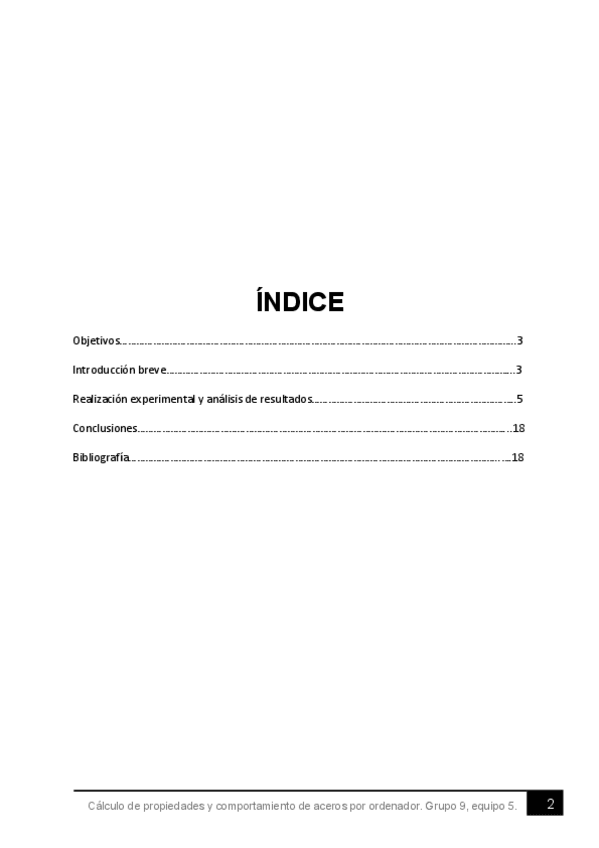 ÍNDICE

Objetivos 3

Introducción breve 3

Realización experimental y análisis de resultados 5

Conclusiones 18

Bibliografía 18

Cálculo de propiedades y comportamiento de aceros por ordenador. Grupo 9, equipo 5.

2